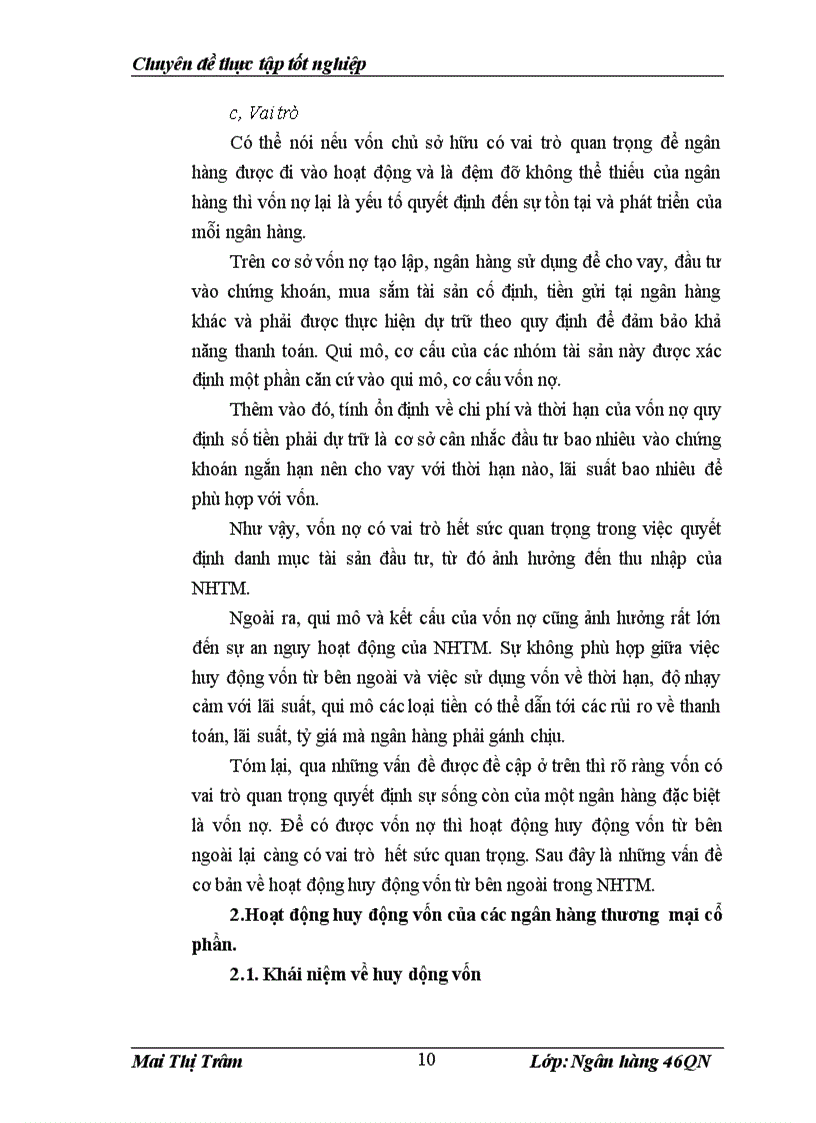 Chuyên đề thực tập tốt nghiệp

c, Vai trò

Có thể nói nếu vốn chủ sở hữu có vai trò quan trọng để ngân hàng được đi vào hoạt động và là đệm đỡ không thể thiếu của ngân hàng thì vốn nợ lại là yếu tố quyết định đến sự tồn tại và phát triển của mỗi ngân hàng.

Trên cơ sở vốn nợ tạo lập, ngân hàng sử dụng để cho vay, đầu tư vào chứng khoán, mua sắm tài sản cố định, tiền gửi tại ngân hàng khác và phải được thực hiện dự trữ theo quy định để đảm bảo khả năng thanh toán. Qui mô, cơ cấu của các nhóm tài sản này được xác định một phần căn cứ vào qui mô, cơ cấu vốn nợ.

Thêm vào đó, tính ổn định về chi phí và thời hạn của vốn nợ quy định số tiền phải dự trữ là cơ sở cân nhắc đầu tư bao nhiêu vào chứng khoán ngắn hạn nên cho vay với thời hạn nào, lãi suất bao nhiêu để phù hợp với vốn.

Như vậy, vốn nợ có vai trò hết sức quan trọng trong việc quyết định danh mục tài sản đầu tư, từ đó ảnh hưởng đến thu nhập của NHTM.

Ngoài ra, qui mô và kết cấu của vốn nợ cũng ảnh hưởng rất lớn đến sự an nguy hoạt động của NHTM. Sự không phù hợp giữa việc huy động vốn từ bên ngoài và việc sử dụng vốn về thời hạn, độ nhạy cảm với lãi suất, qui mô các loại tiền có thể dẫn tới các rủi ro về thanh toán, lãi suất, tỷ giá mà ngân hàng phải gánh chịu.

Tóm lại, qua những vấn đề được đề cập ở trên thì rõ ràng vốn có vai trò quan trọng quyết định sự sống còn của một ngân hàng đặc biệt là vốn nợ. Để có được vốn nợ thì hoạt động huy động vốn từ bên ngoài lại càng có vai trò hết sức quan trọng. Sau đây là những vấn đề cơ bản về hoạt động huy động vốn từ bên ngoài trong NHTM.

2.Hoạt động huy động vốn của các ngân hàng thương mại cổ phần.

2.1. Khái niệm về huy động vốn

Mai Thị Trâm 10 Lớp: Ngân hàng 46QN